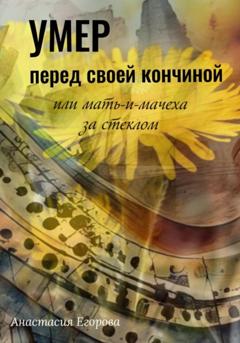 УМЕР
перед своей кончиной
или мать-и-мачеха
за стеклом

Анастасия Егорова